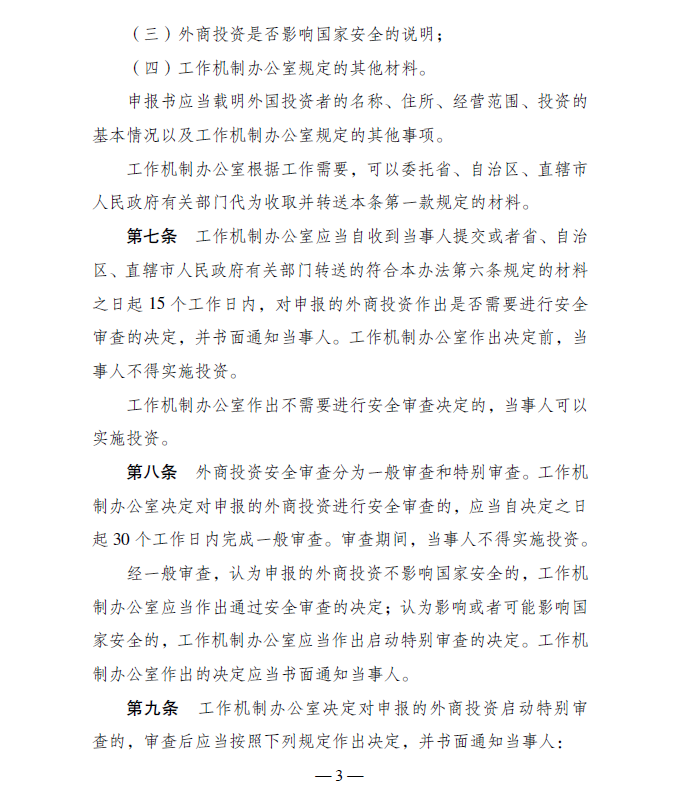 （三）外商投资是否影响国家安全的说明；

（四）工作机制办公室规定的其他材料。

申报书应当载明外国投资者的名称、住所、经营范围、投资的基本情况以及工作机制办公室规定的其他事项。

工作机制办公室根据工作需要，可以委托省、自治区、直辖市人民政府有关部门代为收取并转送本条第一款规定的材料。

第七条　工作机制办公室应当自收到当事人提交或者省、自治区、直辖市人民政府有关部门转送的符合本办法第六条规定的材料之日起 15 个工作日内，对申报的外商投资作出是否需要进行安全审查的决定，并书面通知当事人。工作机制办公室作出决定前，当事人不得实施投资。

工作机制办公室作出不需要进行安全审查决定的，当事人可以实施投资。

第八条　外商投资安全审查分为一般审查和特别审查。工作机制办公室决定对申报的外商投资进行安全审查的，应当自决定之日起 30 个工作日内完成一般审查。审查期间，当事人不得实施投资。

经一般审查，认为申报的外商投资不影响国家安全的，工作机制办公室应当作出通过安全审查的决定；认为影响或者可能影响国家安全的，工作机制办公室应当作出启动特别审查的决定。工作机制办公室作出的决定应当书面通知当事人。

第九条　工作机制办公室决定对申报的外商投资启动特别审查的，审查后应当按照下列规定作出决定，并书面通知当事人：

— 3 —